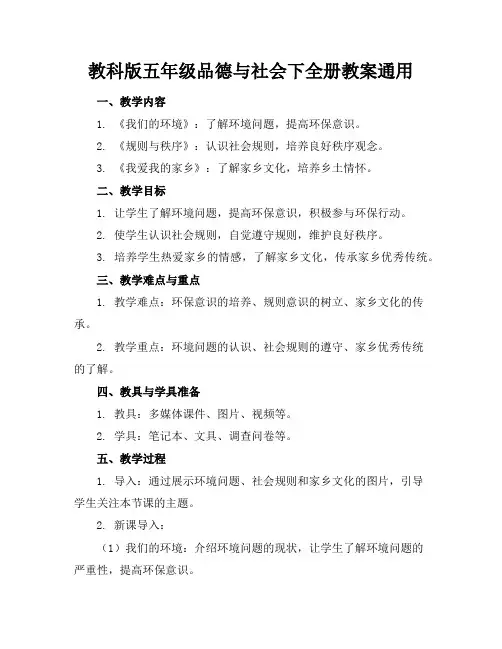 教科版五年级品德与社会下全册教案通用

一、教学内容

1. 《我们的环境》：了解环境问题，提高环保意识。

2. 《规则与秩序》：认识社会规则，培养良好秩序观念。

3. 《我爱我的家乡》：了解家乡文化，培养乡土情怀。

二、教学目标

1. 让学生了解环境问题，提高环保意识，积极参与环保行动。

2. 使学生认识社会规则，自觉遵守规则，维护良好秩序。

3. 培养学生热爱家乡的情感，了解家乡文化，传承家乡优秀传统。

三、教学难点与重点

1. 教学难点：环保意识的培养、规则意识的树立、家乡文化的传承。

2. 教学重点：环境问题的认识、社会规则的遵守、家乡优秀传统的了解。

四、教具与学具准备

1. 教具：多媒体课件、图片、视频等。

2. 学具：笔记本、文具、调查问卷等。

五、教学过程

1. 导入：通过展示环境问题、社会规则和家乡文化的图片，引导学生关注本节课的主题。

2. 新课导入：

（1）我们的环境：介绍环境问题的现状，让学生了解环境问题的严重性，提高环保意识。